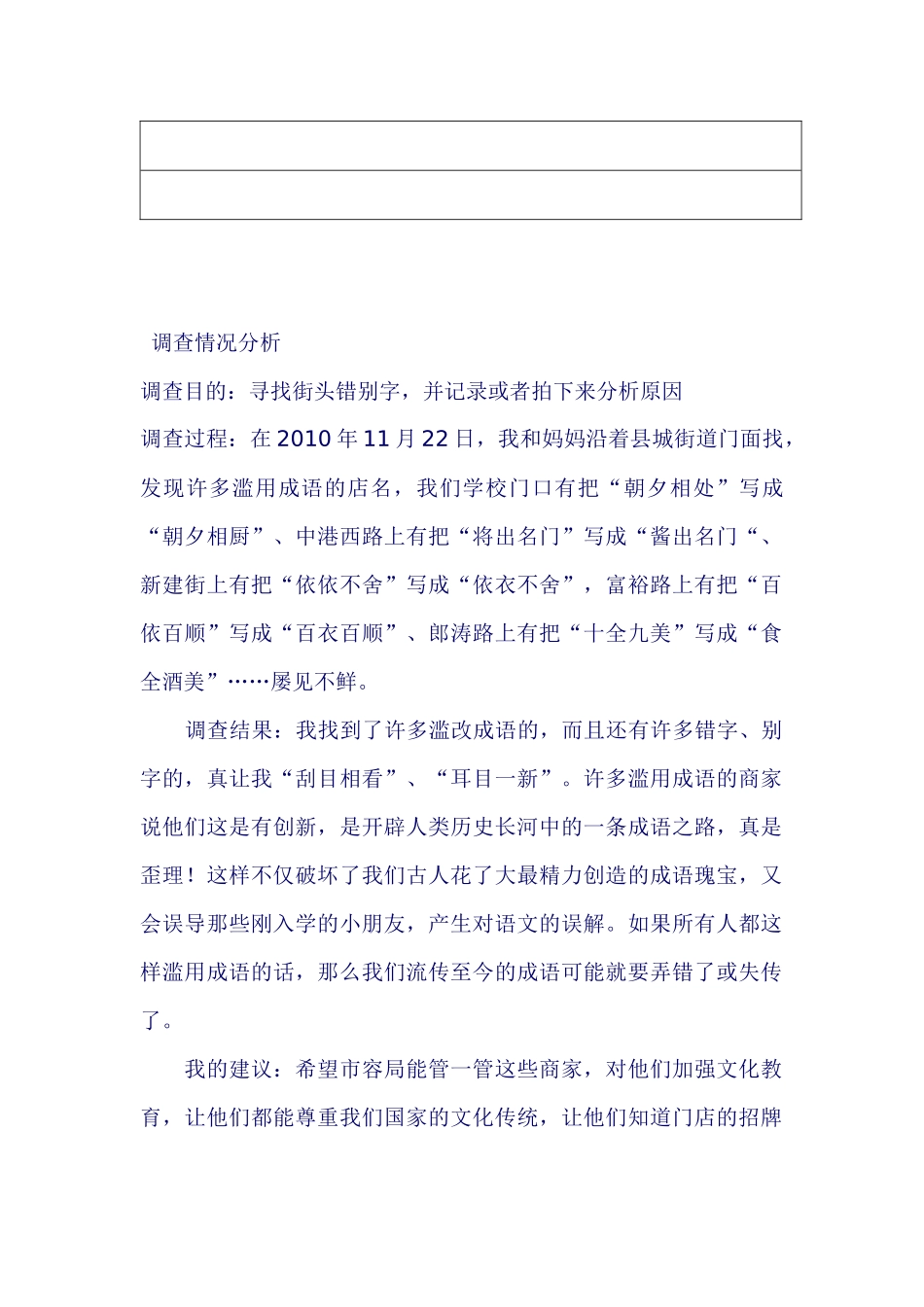 调查情况分析

调查目的：寻找街头错别字，并记录或者拍下来分析原因

调查过程：在 2010 年 11 月 22 日，我和妈妈沿着县城街道门面找，发现许多滥用成语的店名，我们学校门口有把“朝夕相处”写成“朝夕相厨”、中港西路上有把“将出名门”写成“酱出名门“、新建街上有把“依依不舍”写成“依衣不舍”，富裕路上有把“百依百顺”写成“百衣百顺”、郎涛路上有把“十全九美”写成“食全酒美”……屡见不鲜。

调查结果：我找到了许多滥改成语的，而且还有许多错字、别字的，真让我“刮目相看”、“耳目一新”。许多滥用成语的商家说他们这是有创新，是开辟人类历史长河中的一条成语之路，真是歪理！这样不仅破坏了我们古人花了大最精力创造的成语瑰宝，又会误导那些刚入学的小朋友，产生对语文的误解。如果所有人都这样滥用成语的话，那么我们流传至今的成语可能就要弄错了或失传了。

我的建议：希望市容局能管一管这些商家，对他们加强文化教育，让他们都能尊重我们国家的文化传统，让他们知道门店的招牌